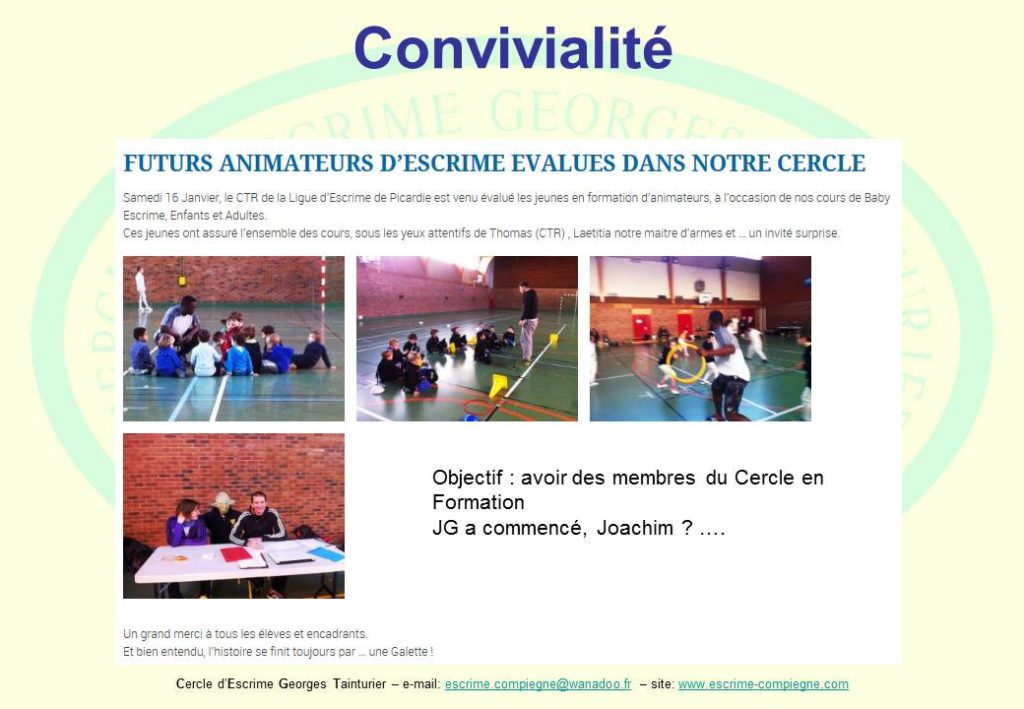 Convivialité

FUTURS ANIMATEURS D'ESCRIME EVALUES DANS NOTRE CERCLE

Samedi 16 Janvier, le CTR de la Ligue d'Escrime de Picardie est venu évalué les jeunes en formation d'animateurs, à l'occasion de nos cours de Baby Escrime, Enfants et Adultes.
Ces jeunes ont assuré l'ensemble des cours, sous les yeux attentifs de Thomas (CTR) , Laetitia notre maitre d'armes et ... un invité surprise.

Objectif : avoir des membres du Cercle en Formation
JG a commencé, Joachim ? ….

Un grand merci à tous les élèves et encadrants.
Et bien entendu, l'histoire se finit toujours par ... une Galette !

Cercle d'Escrime Georges Tainturier – e-mail: escrime.compiegne@wanadoo.fr – site: www.escrime-compiegne.com